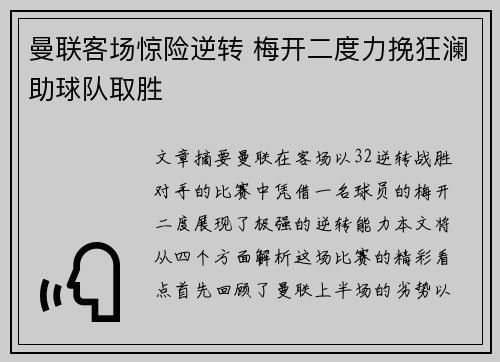 曼联客场惊险逆转 梅开二度力挽狂澜助球队取胜

文章摘要曼联在客场以32逆转战胜对手的比赛中凭借一名球员的梅开二度展现了极强的逆转能力本文将从四个方面解析这场比赛的精彩看点首先回顾了曼联上半场的劣势以